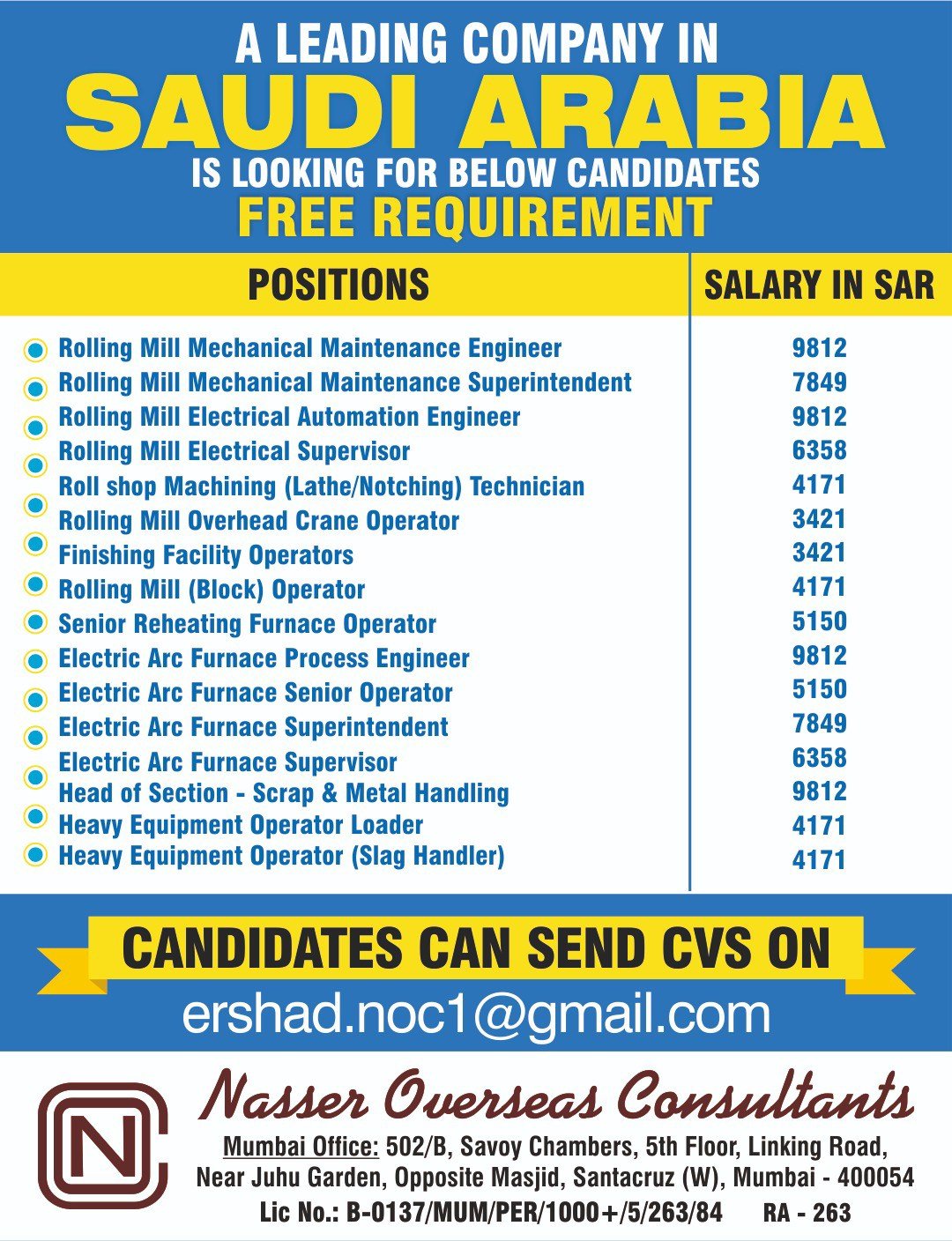 A LEADING COMPANY IN
SAUDI ARABIA
IS LOOKING FOR BELOW CANDIDATES
FREE REQUIREMENT

| POSITIONS | SALARY IN SAR |
|---|---|
| Rolling Mill Mechanical Maintenance Engineer | 9812 |
| Rolling Mill Mechanical Maintenance Superintendent | 7849 |
| Rolling Mill Electrical Automation Engineer | 9812 |
| Rolling Mill Electrical Supervisor | 6358 |
| Roll shop Machining (Lathe/Notching) Technician | 4171 |
| Rolling Mill Overhead Crane Operator | 3421 |
| Finishing Facility Operators | 3421 |
| Rolling Mill (Block) Operator | 4171 |
| Senior Reheating Furnace Operator | 5150 |
| Electric Arc Furnace Process Engineer | 9812 |
| Electric Arc Furnace Senior Operator | 5150 |
| Electric Arc Furnace Superintendent | 7849 |
| Electric Arc Furnace Supervisor | 6358 |
| Head of Section - Scrap & Metal Handling | 9812 |
| Heavy Equipment Operator Loader | 4171 |
| Heavy Equipment Operator (Slag Handler) | 4171 |

CANDIDATES CAN SEND CVS ON
ershad.noc1@gmail.com

NC
Nasser Overseas Consultants
Mumbai Office: 502/B, Savoy Chambers, 5th Floor, Linking Road, Near Juhu Garden, Opposite Masjid, Santacruz (W), Mumbai - 400054
Lic No.: B-0137/MUM/PER/1000+/5/263/84 RA - 263